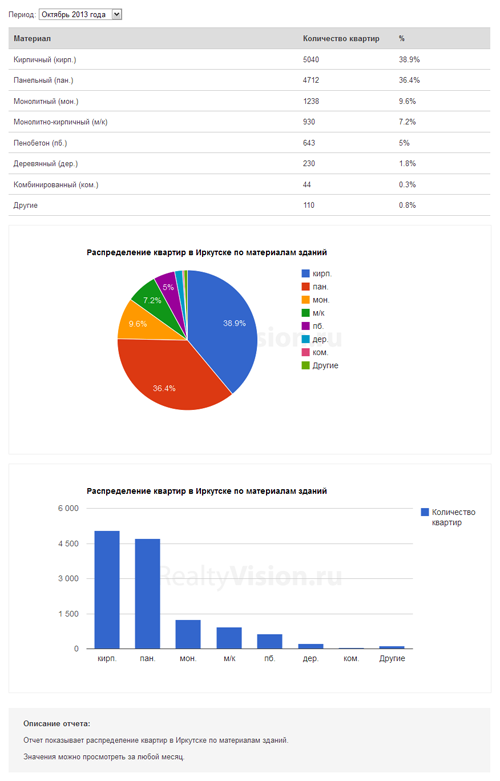 Период: Октябрь 2013 года

| Материал | Количество квартир | % |
|---|---|---|
| Кирпичный (кирп.) | 5040 | 38.9% |
| Панельный (пан.) | 4712 | 36.4% |
| Монолитный (мон.) | 1238 | 9.6% |
| Монолитно-кирпичный (м/к) | 930 | 7.2% |
| Пенобетон (пб.) | 643 | 5% |
| Деревянный (дер.) | 230 | 1.8% |
| Комбинированный (ком.) | 44 | 0.3% |
| Другие | 110 | 0.8% |

Распределение квартир в Иркутске по материалам зданий

38.9%
36.4%
9.6%
7.2%
5%

кирп.
пан.
мон.
м/к
пб.
дер.
ком.
Другие

RealtyVision.ru

Распределение квартир в Иркутске по материалам зданий

6 000
4 500
3 000
1 500
0

кирп. пан. мон. м/к пб. дер. ком. Другие

Количество квартир

RealtyVision.ru

Описание отчета:

Отчет показывает распределение квартир в Иркутске по материалам зданий.

Значения можно просмотреть за любой месяц.